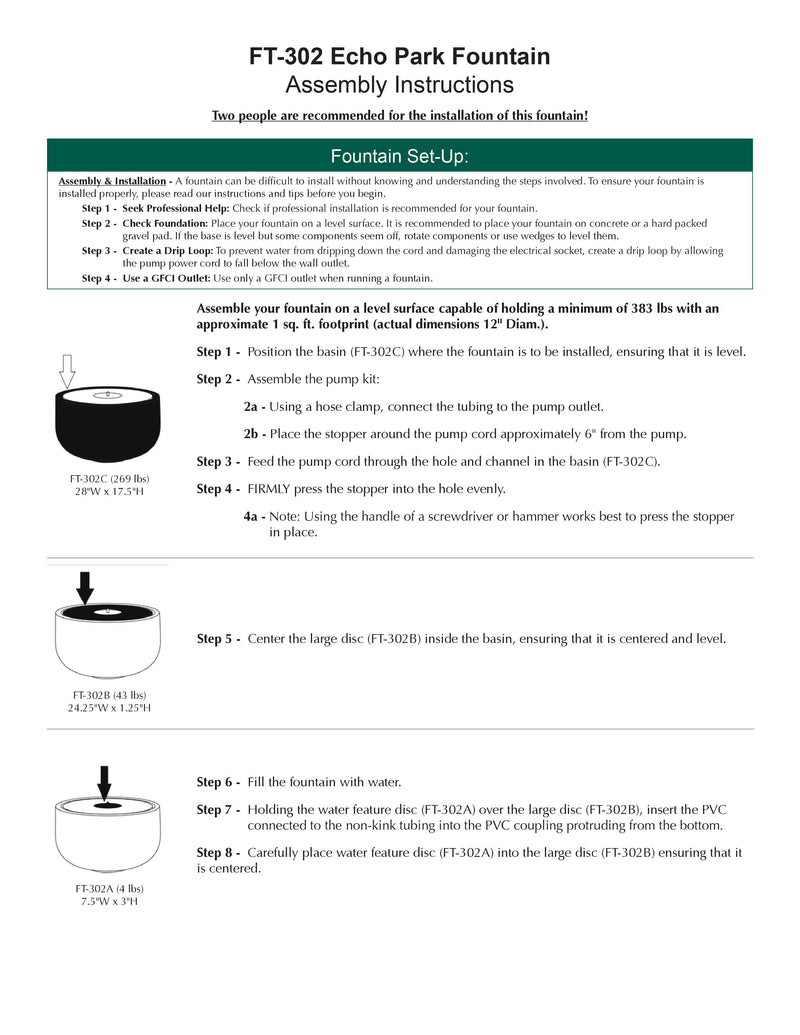 FT-302 Echo Park Fountain
Assembly Instructions

Two people are recommended for the installation of this fountain!

Fountain Set-Up:

Assembly & Installation - A fountain can be difficult to install without knowing and understanding the steps involved. To ensure your fountain is installed properly, please read our instructions and tips before you begin.

Step 1 - Seek Professional Help: Check if professional installation is recommended for your fountain.

Step 2 - Check Foundation: Place your fountain on a level surface. It is recommended to place your fountain on concrete or a hard packed gravel pad. If the base is level but some components seem off, rotate components or use wedges to level them.

Step 3 - Create a Drip Loop: To prevent water from dripping down the cord and damaging the electrical socket, create a drip loop by allowing the pump power cord to fall below the wall outlet.

Step 4 - Use a GFCI Outlet: Use only a GFCI outlet when running a fountain.

Assemble your fountain on a level surface capable of holding a minimum of 383 lbs with an approximate 1 sq. ft. footprint (actual dimensions 12" Diam.).

Step 1 - Position the basin (FT-302C) where the fountain is to be installed, ensuring that it is level.

Step 2 - Assemble the pump kit:

2a - Using a hose clamp, connect the tubing to the pump outlet.

2b - Place the stopper around the pump cord approximately 6" from the pump.

Step 3 - Feed the pump cord through the hole and channel in the basin (FT-302C).

Step 4 - FIRMLY press the stopper into the hole evenly.

4a - Note: Using the handle of a screwdriver or hammer works best to press the stopper in place.

FT-302C (269 lbs)
28"W x 17.5"H

Step 5 - Center the large disc (FT-302B) inside the basin, ensuring that it is centered and level.

FT-302B (43 lbs)
24.25"W x 1.25"H

Step 6 - Fill the fountain with water.

Step 7 - Holding the water feature disc (FT-302A) over the large disc (FT-302B), insert the PVC connected to the non-kink tubing into the PVC coupling protruding from the bottom.

Step 8 - Carefully place water feature disc (FT-302A) into the large disc (FT-302B) ensuring that it is centered.

FT-302A (4 lbs)
7.5"W x 3"H